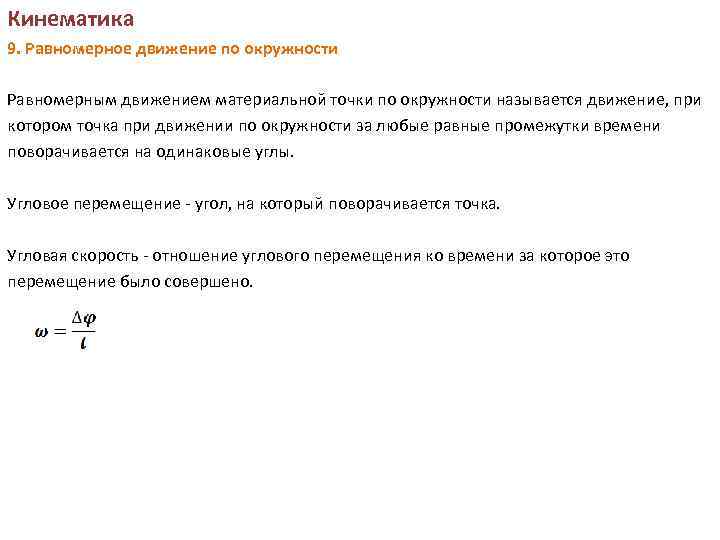 Кинематика

9. Равномерное движение по окружности

Равномерным движением материальной точки по окружности называется движение, при котором точка при движении по окружности за любые равные промежутки времени поворачивается на одинаковые углы.

Угловое перемещение - угол, на который поворачивается точка.

Угловая скорость - отношение углового перемещения ко времени за которое это перемещение было совершено.

$\omega = \frac{\Delta\varphi}{t}$